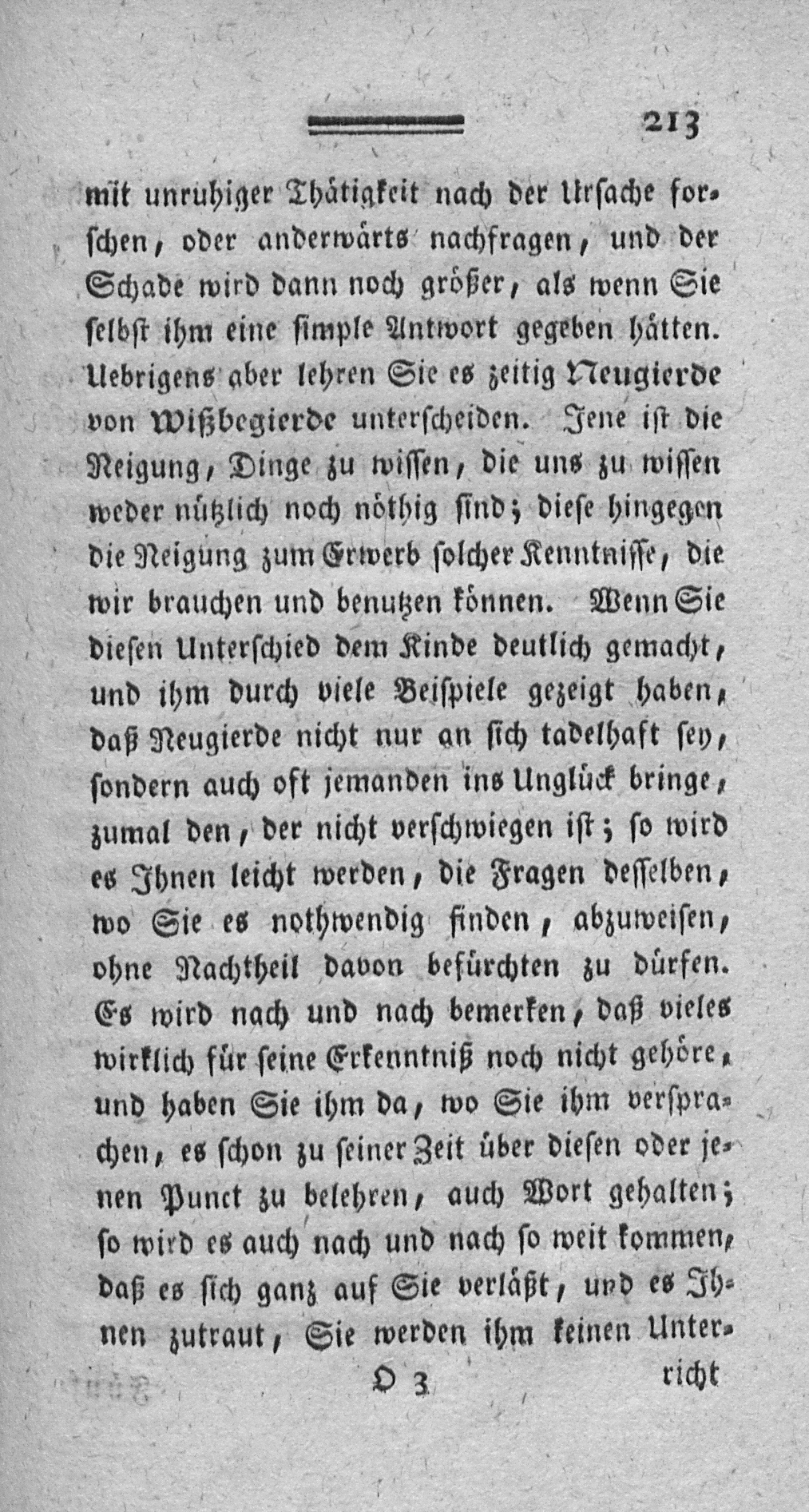 213

mit unruhiger Thätigkeit nach der Ursache forschen, oder anderwärts nachfragen, und der Schade wird dann noch größer, als wenn Sie selbst ihm eine simple Antwort gegeben hätten. Uebrigens aber lehren Sie es zeitig Neugierde von Wißbegierde unterscheiden. Jene ist die Neigung, Dinge zu wissen, die uns zu wissen weder nützlich noch nöthig sind; diese hingegen die Neigung zum Erwerb solcher Kenntnisse, die wir brauchen und benutzen können. Wenn Sie diesen Unterschied dem Kinde deutlich gemacht, und ihm durch viele Beispiele gezeigt haben, daß Neugierde nicht nur an sich tadelhaft sey, sondern auch oft jemanden ins Unglück bringe, zumal den, der nicht verschwiegen ist; so wird es Ihnen leicht werden, die Fragen desselben, wo Sie es nothwendig finden, abzuweisen, ohne Nachtheil davon befürchten zu dürfen. Es wird nach und nach bemerken, daß vieles wirklich für seine Erkenntniß noch nicht gehöre, und haben Sie ihm da, wo Sie ihm versprachen, es schon zu seiner Zeit über diesen oder jenen Punct zu belehren, auch Wort gehalten; so wird es auch nach und nach so weit kommen, daß es sich ganz auf Sie verläßt, und es Ihnen zutraut, Sie werden ihm keinen Unter-

O 3 richt